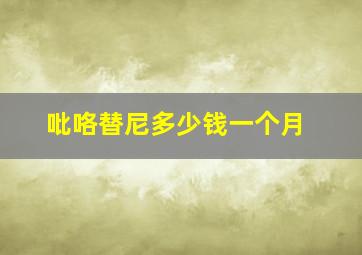 吡咯替尼多少钱一个月